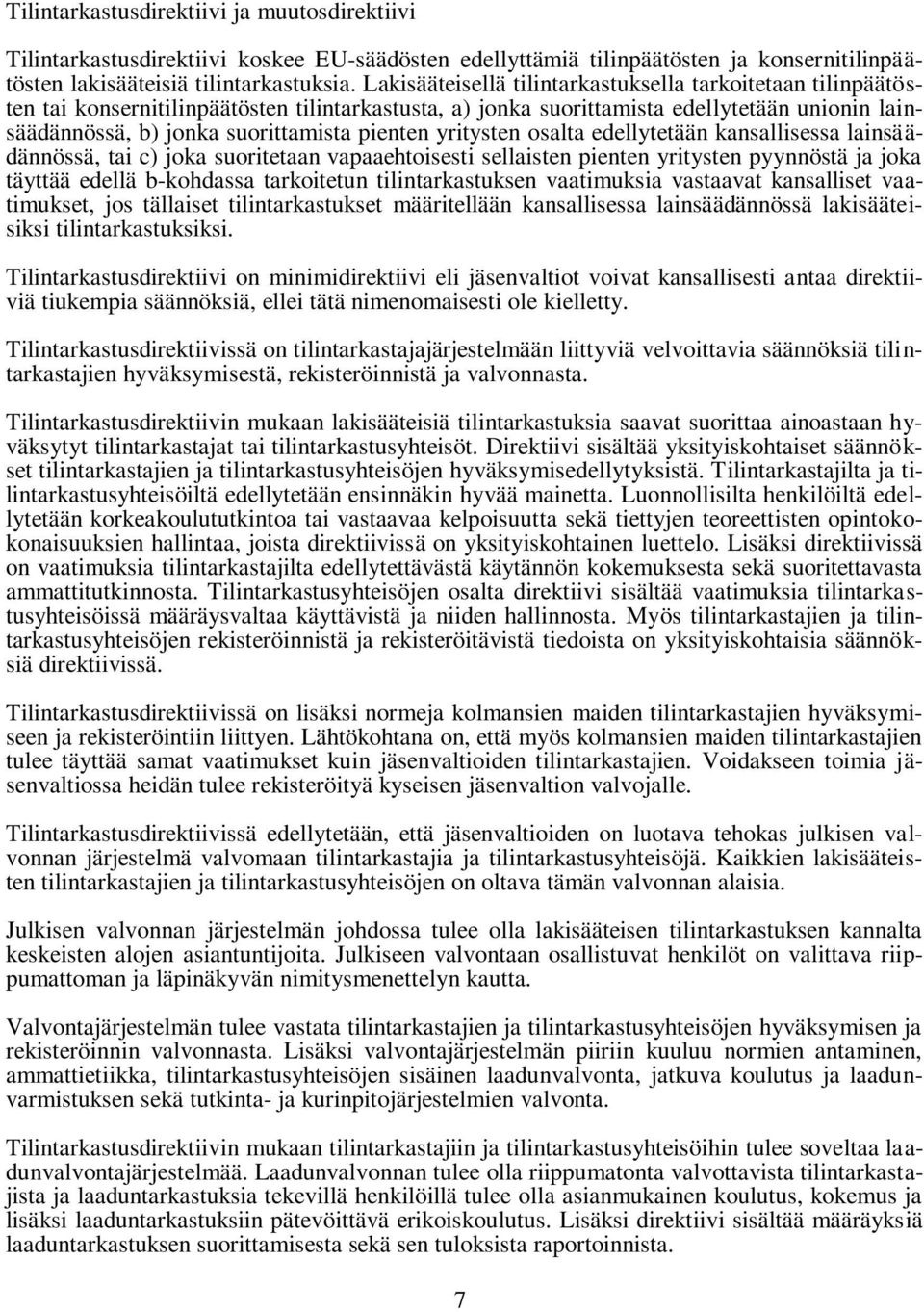 Tilintarkastusdirektiivi ja muutosdirektiivi

Tilintarkastusdirektiivi koskee EU-säädösten edellyttämiä tilinpäätösten ja konsernitilinpäätösten lakisääteisiä tilintarkastuksia. Lakisääteisellä tilintarkastuksella tarkoitetaan tilinpäätösten tai konsernitilinpäätösten tilintarkastusta, a) jonka suorittamista edellytetään unionin lainsäädännössä, b) jonka suorittamista pienten yritysten osalta edellytetään kansallisessa lainsäädännössä, tai c) joka suoritetaan vapaaehtoisesti sellaisten pienten yritysten pyynnöstä ja joka täyttää edellä b-kohdassa tarkoitetun tilintarkastuksen vaatimuksia vastaavat kansalliset vaatimukset, jos tällaiset tilintarkastukset määritellään kansallisessa lainsäädännössä lakisääteisiksi tilintarkastuksiksi.

Tilintarkastusdirektiivi on minimidirektiivi eli jäsenvaltiot voivat kansallisesti antaa direktiiviä tiukempia säännöksiä, ellei tätä nimenomaisesti ole kielletty.

Tilintarkastusdirektiivissä on tilintarkastajajärjestelmään liittyviä velvoittavia säännöksiä tilintarkastajien hyväksymisestä, rekisteröinnistä ja valvonnasta.

Tilintarkastusdirektiivin mukaan lakisääteisiä tilintarkastuksia saavat suorittaa ainoastaan hyväksytyt tilintarkastajat tai tilintarkastusyhteisöt. Direktiivi sisältää yksityiskohtaiset säännökset tilintarkastajien ja tilintarkastusyhteisöjen hyväksymisedellytyksistä. Tilintarkastajilta ja tilintarkastusyhteisöiltä edellytetään ensinnäkin hyvää mainetta. Luonnollisilta henkilöiltä edellytetään korkeakoulututkintoa tai vastaavaa kelpoisuutta sekä tiettyjen teoreettisten opintokokonaisuuksien hallintaa, joista direktiivissä on yksityiskohtainen luettelo. Lisäksi direktiivissä on vaatimuksia tilintarkastajilta edellytettävästä käytännön kokemuksesta sekä suoritettavasta ammattitutkinnosta. Tilintarkastusyhteisöjen osalta direktiivi sisältää vaatimuksia tilintarkastusyhteisöissä määräysvaltaa käyttävistä ja niiden hallinnosta. Myös tilintarkastajien ja tilintarkastusyhteisöjen rekisteröinnistä ja rekisteröitävistä tiedoista on yksityiskohtaisia säännöksiä direktiivissä.

Tilintarkastusdirektiivissä on lisäksi normeja kolmansien maiden tilintarkastajien hyväksymiseen ja rekisteröintiin liittyen. Lähtökohtana on, että myös kolmansien maiden tilintarkastajien tulee täyttää samat vaatimukset kuin jäsenvaltioiden tilintarkastajien. Voidakseen toimia jäsenvaltiossa heidän tulee rekisteröityä kyseisen jäsenvaltion valvojalle.

Tilintarkastusdirektiivissä edellytetään, että jäsenvaltioiden on luotava tehokas julkisen valvonnan järjestelmä valvomaan tilintarkastajia ja tilintarkastusyhteisöjä. Kaikkien lakisääteisten tilintarkastajien ja tilintarkastusyhteisöjen on oltava tämän valvonnan alaisia.

Julkisen valvonnan järjestelmän johdossa tulee olla lakisääteisen tilintarkastuksen kannalta keskeisten alojen asiantuntijoita. Julkiseen valvontaan osallistuvat henkilöt on valittava riippumattoman ja läpinäkyvän nimitysmenettelyn kautta.

Valvontajärjestelmän tulee vastata tilintarkastajien ja tilintarkastusyhteisöjen hyväksymisen ja rekisteröinnin valvonnasta. Lisäksi valvontajärjestelmän piiriin kuuluu normien antaminen, ammattietiikka, tilintarkastusyhteisöjen sisäinen laadunvalvonta, jatkuva koulutus ja laadunvarmistuksen sekä tutkinta- ja kurinpitojärjestelmien valvonta.

Tilintarkastusdirektiivin mukaan tilintarkastajiin ja tilintarkastusyhteisöihin tulee soveltaa laadunvalvontajärjestelmää. Laadunvalvonnan tulee olla riippumatonta valvottavista tilintarkastajista ja laaduntarkastuksia tekevillä henkilöillä tulee olla asianmukainen koulutus, kokemus ja lisäksi laaduntarkastuksiin pätevöittävä erikoiskoulutus. Lisäksi direktiivi sisältää määräyksiä laaduntarkastuksen suorittamisesta sekä sen tuloksista raportoinnista.

7